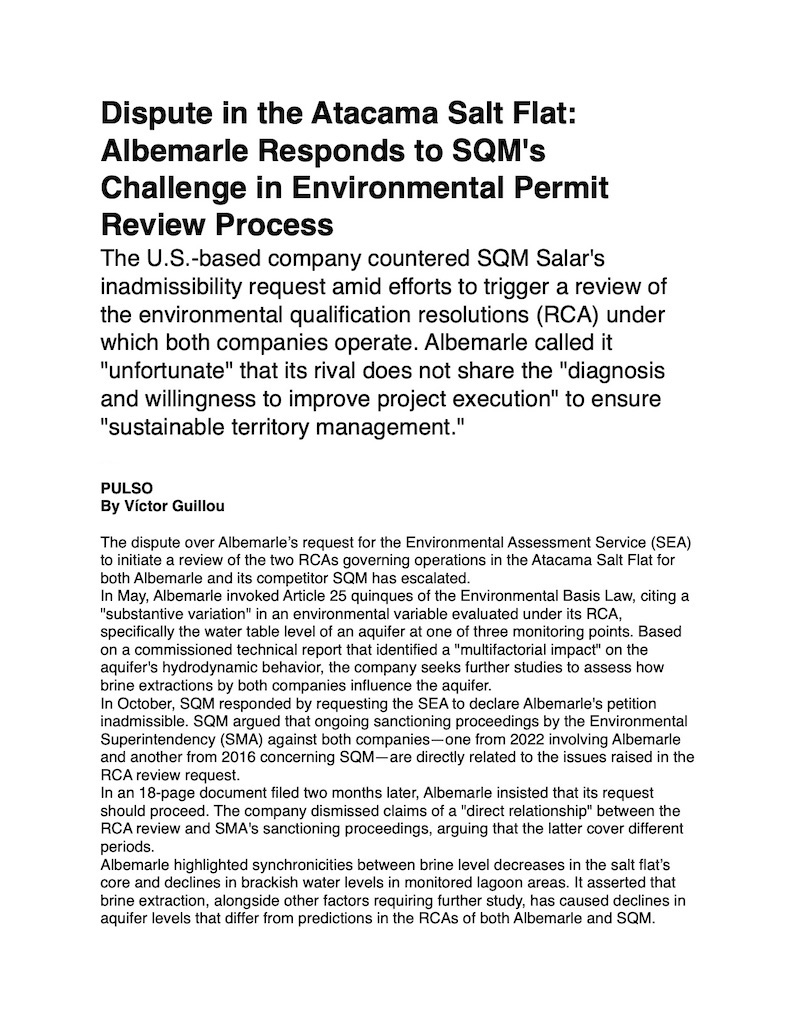 Dispute in the Atacama Salt Flat: Albemarle Responds to SQM's Challenge in Environmental Permit Review Process

The U.S.-based company countered SQM Salar's inadmissibility request amid efforts to trigger a review of the environmental qualification resolutions (RCA) under which both companies operate. Albemarle called it "unfortunate" that its rival does not share the "diagnosis and willingness to improve project execution" to ensure "sustainable territory management."

PULSO
By Víctor Guillou

The dispute over Albemarle's request for the Environmental Assessment Service (SEA) to initiate a review of the two RCAs governing operations in the Atacama Salt Flat for both Albemarle and its competitor SQM has escalated.
In May, Albemarle invoked Article 25 quinques of the Environmental Basis Law, citing a "substantive variation" in an environmental variable evaluated under its RCA, specifically the water table level of an aquifer at one of three monitoring points. Based on a commissioned technical report that identified a "multifactorial impact" on the aquifer's hydrodynamic behavior, the company seeks further studies to assess how brine extractions by both companies influence the aquifer.
In October, SQM responded by requesting the SEA to declare Albemarle's petition inadmissible. SQM argued that ongoing sanctioning proceedings by the Environmental Superintendency (SMA) against both companies—one from 2022 involving Albemarle and another from 2016 concerning SQM—are directly related to the issues raised in the RCA review request.
In an 18-page document filed two months later, Albemarle insisted that its request should proceed. The company dismissed claims of a "direct relationship" between the RCA review and SMA's sanctioning proceedings, arguing that the latter cover different periods.
Albemarle highlighted synchronicities between brine level decreases in the salt flat's core and declines in brackish water levels in monitored lagoon areas. It asserted that brine extraction, alongside other factors requiring further study, has caused declines in aquifer levels that differ from predictions in the RCAs of both Albemarle and SQM.